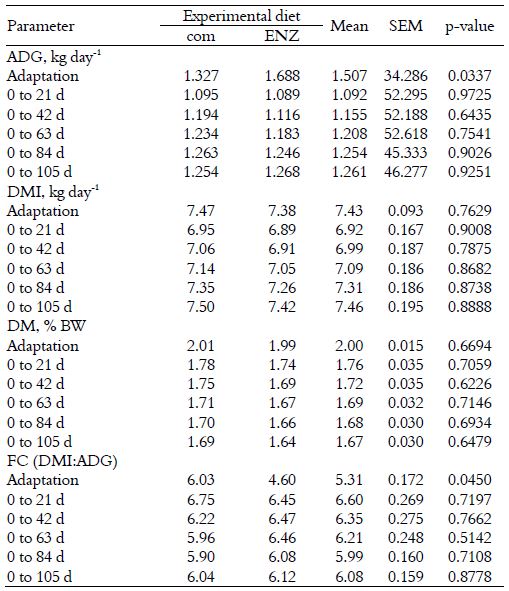 | Parameter | Experimental diet com | Experimental diet ENZ | Mean | SEM | p-value |
|---|---|---|---|---|---|
| ADG, kg day$^{-1}$ | | | | | |
| Adaptation | 1.327 | 1.688 | 1.507 | 34.286 | 0.0337 |
| 0 to 21 d | 1.095 | 1.089 | 1.092 | 52.295 | 0.9725 |
| 0 to 42 d | 1.194 | 1.116 | 1.155 | 52.188 | 0.6435 |
| 0 to 63 d | 1.234 | 1.183 | 1.208 | 52.618 | 0.7541 |
| 0 to 84 d | 1.263 | 1.246 | 1.254 | 45.333 | 0.9026 |
| 0 to 105 d | 1.254 | 1.268 | 1.261 | 46.277 | 0.9251 |
| DMI, kg day$^{-1}$ | | | | | |
| Adaptation | 7.47 | 7.38 | 7.43 | 0.093 | 0.7629 |
| 0 to 21 d | 6.95 | 6.89 | 6.92 | 0.167 | 0.9008 |
| 0 to 42 d | 7.06 | 6.91 | 6.99 | 0.187 | 0.7875 |
| 0 to 63 d | 7.14 | 7.05 | 7.09 | 0.186 | 0.8682 |
| 0 to 84 d | 7.35 | 7.26 | 7.31 | 0.186 | 0.8738 |
| 0 to 105 d | 7.50 | 7.42 | 7.46 | 0.195 | 0.8888 |
| DM, % BW | | | | | |
| Adaptation | 2.01 | 1.99 | 2.00 | 0.015 | 0.6694 |
| 0 to 21 d | 1.78 | 1.74 | 1.76 | 0.035 | 0.7059 |
| 0 to 42 d | 1.75 | 1.69 | 1.72 | 0.035 | 0.6226 |
| 0 to 63 d | 1.71 | 1.67 | 1.69 | 0.032 | 0.7146 |
| 0 to 84 d | 1.70 | 1.66 | 1.68 | 0.030 | 0.6934 |
| 0 to 105 d | 1.69 | 1.64 | 1.67 | 0.030 | 0.6479 |
| FC (DMI:ADG) | | | | | |
| Adaptation | 6.03 | 4.60 | 5.31 | 0.172 | 0.0450 |
| 0 to 21 d | 6.75 | 6.45 | 6.60 | 0.269 | 0.7197 |
| 0 to 42 d | 6.22 | 6.47 | 6.35 | 0.275 | 0.7662 |
| 0 to 63 d | 5.96 | 6.46 | 6.21 | 0.248 | 0.5142 |
| 0 to 84 d | 5.90 | 6.08 | 5.99 | 0.160 | 0.7108 |
| 0 to 105 d | 6.04 | 6.12 | 6.08 | 0.159 | 0.8778 |